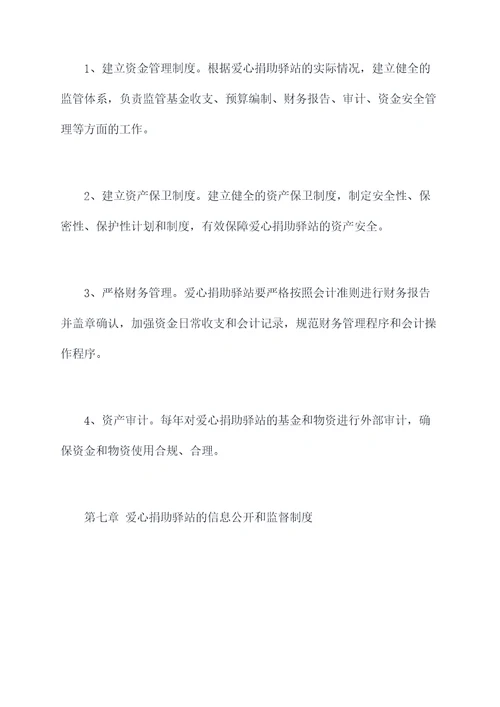 1、建立资金管理制度。根据爱心捐助驿站的实际情况，建立健全的监管体系，负责监管基金收支、预算编制、财务报告、审计、资金安全管理等方面的工作。

2、建立资产保卫制度。建立健全的资产保卫制度，制定安全性、保密性、保护性计划和制度，有效保障爱心捐助驿站的资产安全。

3、严格财务管理。爱心捐助驿站要严格按照会计准则进行财务报告并盖章确认，加强资金日常收支和会计记录，规范财务管理程序和会计操作程序。

4、资产审计。每年对爱心捐助驿站的基金和物资进行外部审计，确保资金和物资使用合规、合理。

第七章 爱心捐助驿站的信息公开和监督制度